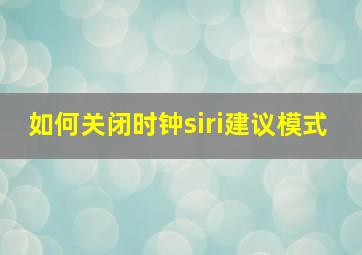 如何关闭时钟siri建议模式